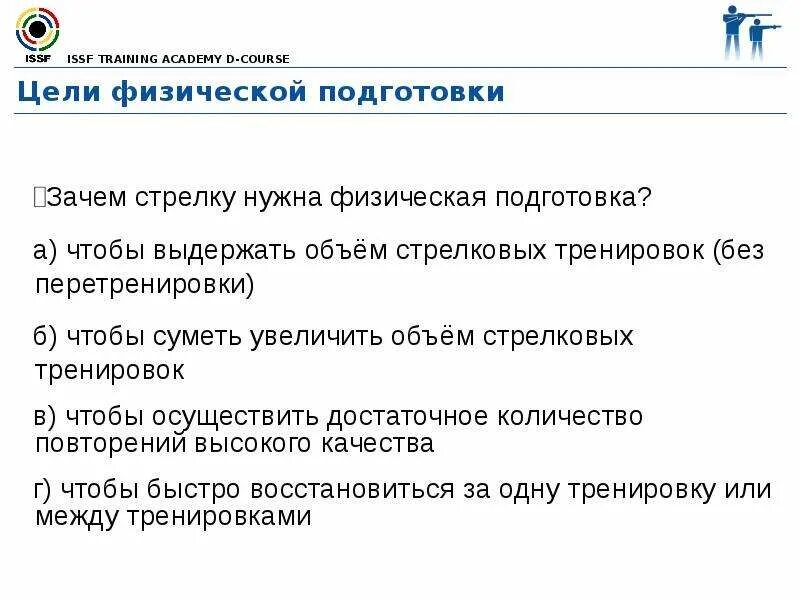 ISSF

ISSF TRAINING ACADEMY D-COURSE

Цели физической подготовки

Зачем стрелку нужна физическая подготовка?

а) чтобы выдержать объём стрелковых тренировок (без перетренировки)

б) чтобы суметь увеличить объём стрелковых тренировок

в) чтобы осуществить достаточное количество повторений высокого качества

г) чтобы быстро восстановиться за одну тренировку или между тренировками